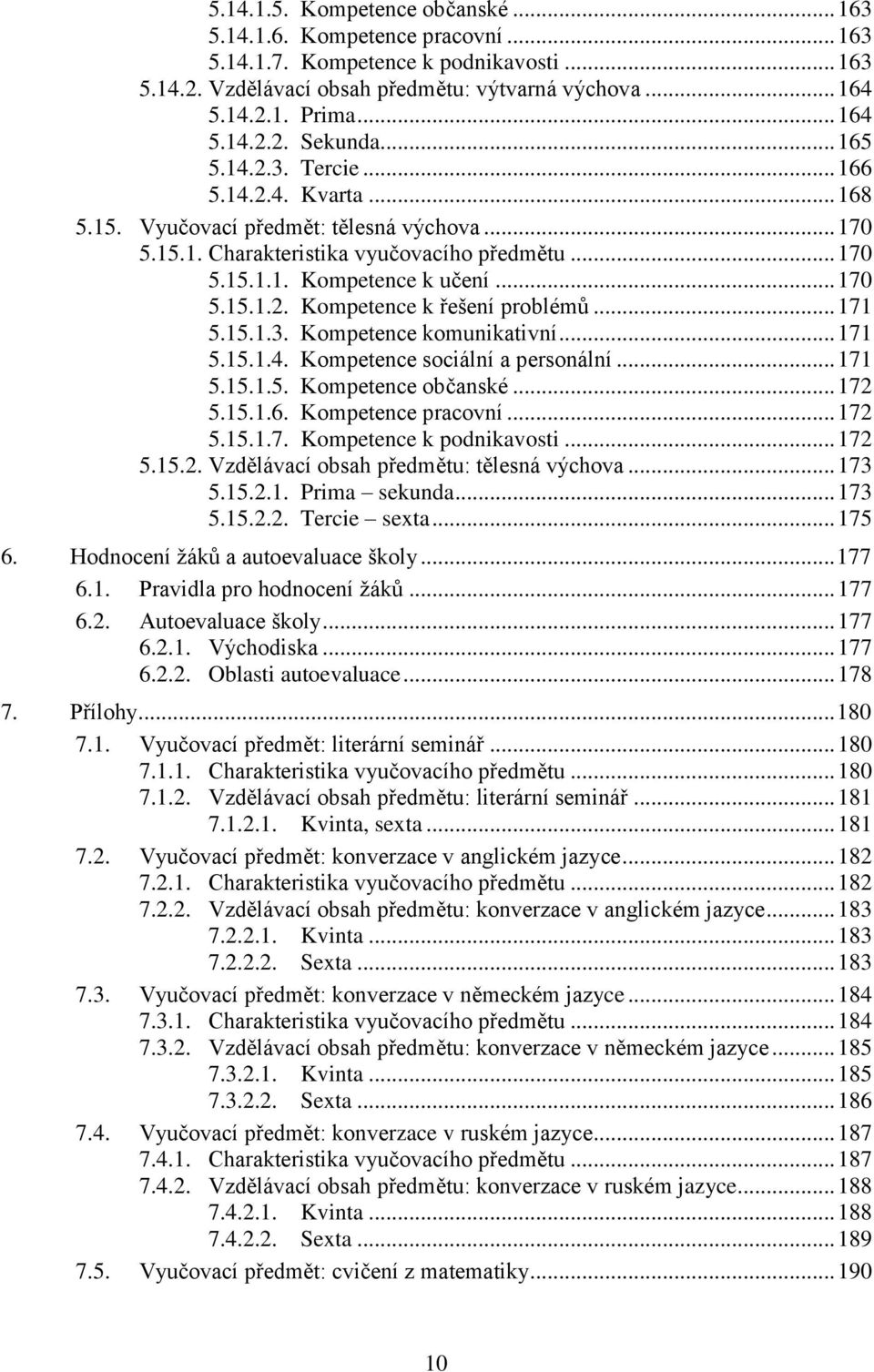 5.14.1.5. Kompetence občanské ... 163
5.14.1.6. Kompetence pracovní ... 163
5.14.1.7. Kompetence k podnikavosti ... 163
5.14.2. Vzdělávací obsah předmětu: výtvarná výchova ... 164
5.14.2.1. Prima ... 164
5.14.2.2. Sekunda ... 165
5.14.2.3. Tercie ... 166
5.14.2.4. Kvarta ... 168
5.15. Vyučovací předmět: tělesná výchova ... 170
5.15.1. Charakteristika vyučovacího předmětu ... 170
5.15.1.1. Kompetence k učení ... 170
5.15.1.2. Kompetence k řešení problémů ... 171
5.15.1.3. Kompetence komunikativní ... 171
5.15.1.4. Kompetence sociální a personální ... 171
5.15.1.5. Kompetence občanské ... 172
5.15.1.6. Kompetence pracovní ... 172
5.15.1.7. Kompetence k podnikavosti ... 172
5.15.2. Vzdělávací obsah předmětu: tělesná výchova ... 173
5.15.2.1. Prima – sekunda ... 173
5.15.2.2. Tercie – sexta ... 175
6. Hodnocení žáků a autoevaluace školy ... 177
6.1. Pravidla pro hodnocení žáků ... 177
6.2. Autoevaluace školy ... 177
6.2.1. Východiska ... 177
6.2.2. Oblasti autoevaluace ... 178
7. Přílohy ... 180
7.1. Vyučovací předmět: literární seminář ... 180
7.1.1. Charakteristika vyučovacího předmětu ... 180
7.1.2. Vzdělávací obsah předmětu: literární seminář ... 181
7.1.2.1. Kvinta, sexta ... 181
7.2. Vyučovací předmět: konverzace v anglickém jazyce ... 182
7.2.1. Charakteristika vyučovacího předmětu ... 182
7.2.2. Vzdělávací obsah předmětu: konverzace v anglickém jazyce ... 183
7.2.2.1. Kvinta ... 183
7.2.2.2. Sexta ... 183
7.3. Vyučovací předmět: konverzace v německém jazyce ... 184
7.3.1. Charakteristika vyučovacího předmětu ... 184
7.3.2. Vzdělávací obsah předmětu: konverzace v německém jazyce ... 185
7.3.2.1. Kvinta ... 185
7.3.2.2. Sexta ... 186
7.4. Vyučovací předmět: konverzace v ruském jazyce ... 187
7.4.1. Charakteristika vyučovacího předmětu ... 187
7.4.2. Vzdělávací obsah předmětu: konverzace v ruském jazyce ... 188
7.4.2.1. Kvinta ... 188
7.4.2.2. Sexta ... 189
7.5. Vyučovací předmět: cvičení z matematiky ... 190

10